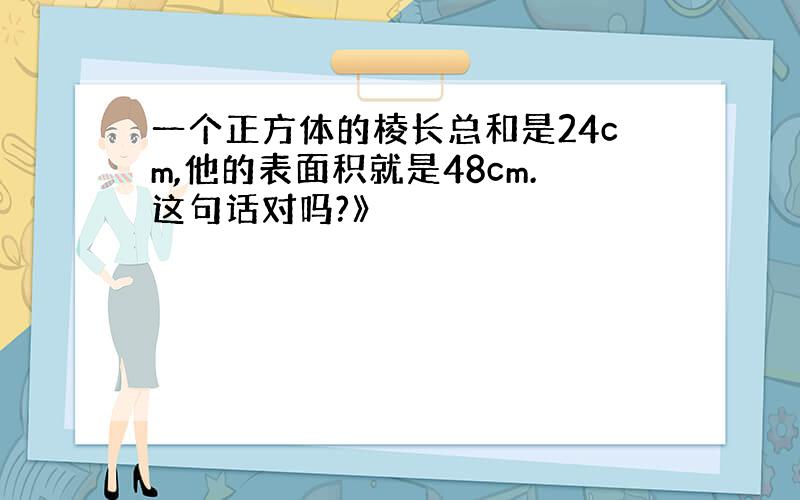 一个正方体的棱长总和是24cm,他的表面积就是48cm.这句话对吗?》